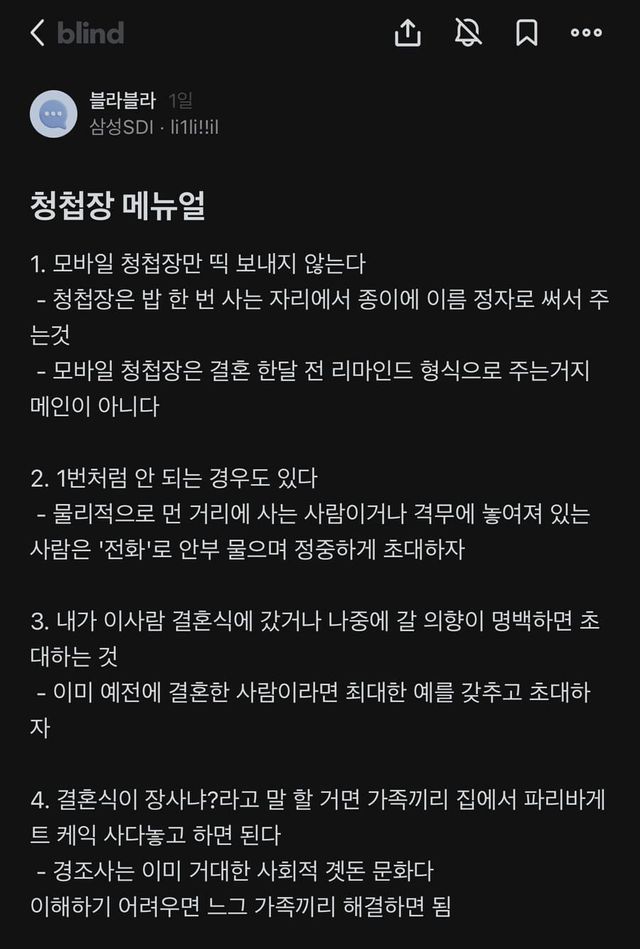 blind

블라블라 1일
삼성SDI · li1li!!il

청첩장 메뉴얼

1. 모바일 청첩장만 띡 보내지 않는다
- 청첩장은 밥 한 번 사는 자리에서 종이에 이름 정자로 써서 주는것
- 모바일 청첩장은 결혼 한달 전 리마인드 형식으로 주는거지 메인이 아니다

2. 1번처럼 안 되는 경우도 있다
- 물리적으로 먼 거리에 사는 사람이거나 격무에 놓여져 있는 사람은 '전화'로 안부 물으며 정중하게 초대하자

3. 내가 이사람 결혼식에 갔거나 나중에 갈 의향이 명백하면 초대하는 것
- 이미 예전에 결혼한 사람이라면 최대한 예를 갖추고 초대하자

4. 결혼식이 장사냐?라고 말 할 거면 가족끼리 집에서 파리바게트 케익 사다놓고 하면 된다
- 경조사는 이미 거대한 사회적 곗돈 문화다
이해하기 어려우면 느그 가족끼리 해결하면 됨